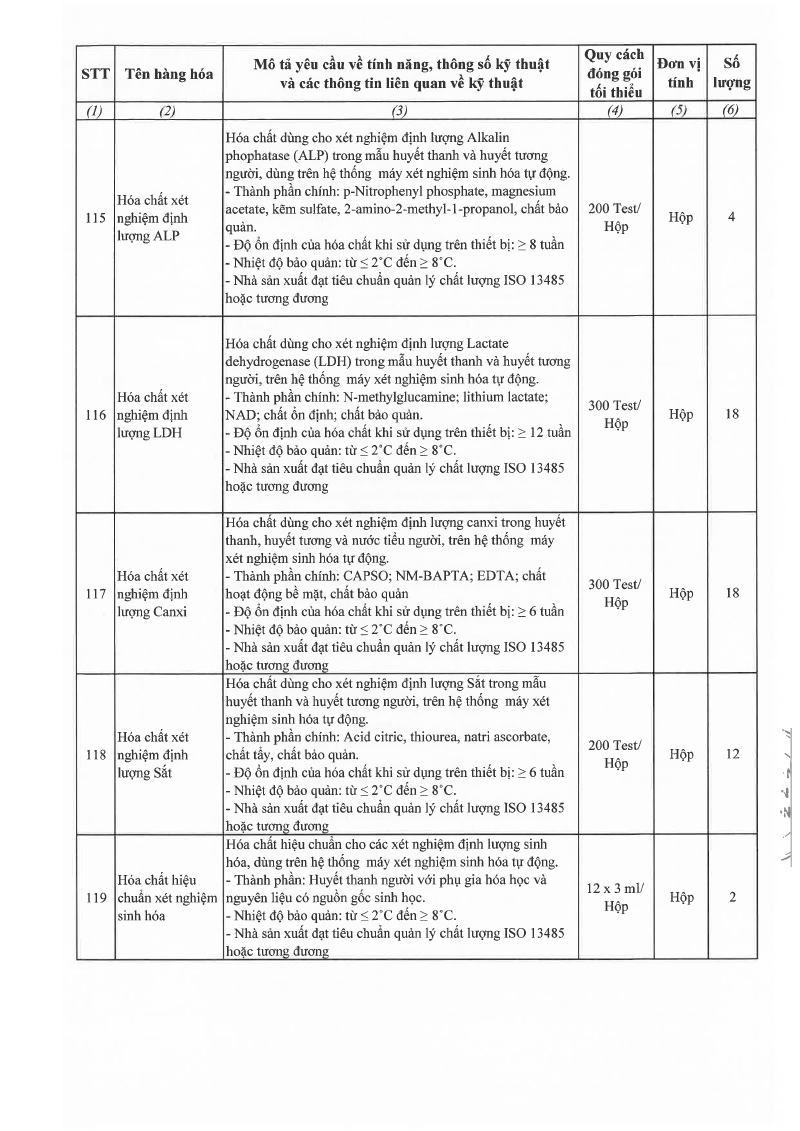 | STT | Tên hàng hóa | Mô tả yêu cầu về tính năng, thông số kỹ thuật và các thông tin liên quan về kỹ thuật | Quy cách đóng gói tối thiểu | Đơn vị tính | Số lượng |
|---|---|---|---|---|---|
| (1) | (2) | (3) | (4) | (5) | (6) |
| 115 | Hóa chất xét nghiệm định lượng ALP | Hóa chất dùng cho xét nghiệm định lượng Alkalin phophatase (ALP) trong mẫu huyết thanh và huyết tương người, dùng trên hệ thống máy xét nghiệm sinh hóa tự động. - Thành phần chính: p-Nitrophenyl phosphate, magnesium acetate, kẽm sulfate, 2-amino-2-methyl-1-propanol, chất bảo quản. - Độ ổn định của hóa chất khi sử dụng trên thiết bị: ≥ 8 tuần - Nhiệt độ bảo quản: từ ≤ 2°C đến ≥ 8°C. - Nhà sản xuất đạt tiêu chuẩn quản lý chất lượng ISO 13485 hoặc tương đương | 200 Test/ Hộp | Hộp | 4 |
| 116 | Hóa chất xét nghiệm định lượng LDH | Hóa chất dùng cho xét nghiệm định lượng Lactate dehydrogenase (LDH) trong mẫu huyết thanh và huyết tương người, trên hệ thống máy xét nghiệm sinh hóa tự động. - Thành phần chính: N-methylglucamine; lithium lactate; NAD; chất ổn định; chất bảo quản. - Độ ổn định của hóa chất khi sử dụng trên thiết bị: ≥ 12 tuần - Nhiệt độ bảo quản: từ ≤ 2°C đến ≥ 8°C. - Nhà sản xuất đạt tiêu chuẩn quản lý chất lượng ISO 13485 hoặc tương đương | 300 Test/ Hộp | Hộp | 18 |
| 117 | Hóa chất xét nghiệm định lượng Canxi | Hóa chất dùng cho xét nghiệm định lượng canxi trong huyết thanh, huyết tương và nước tiểu người, trên hệ thống máy xét nghiệm sinh hóa tự động. - Thành phần chính: CAPSO; NM-BAPTA; EDTA; chất hoạt động bề mặt, chất bảo quản - Độ ổn định của hóa chất khi sử dụng trên thiết bị: ≥ 6 tuần - Nhiệt độ bảo quản: từ ≤ 2°C đến ≥ 8°C. - Nhà sản xuất đạt tiêu chuẩn quản lý chất lượng ISO 13485 hoặc tương đương | 300 Test/ Hộp | Hộp | 18 |
| 118 | Hóa chất xét nghiệm định lượng Sắt | Hóa chất dùng cho xét nghiệm định lượng Sắt trong mẫu huyết thanh và huyết tương người, trên hệ thống máy xét nghiệm sinh hóa tự động. - Thành phần chính: Acid citric, thiourea, natri ascorbate, chất tẩy, chất bảo quản. - Độ ổn định của hóa chất khi sử dụng trên thiết bị: ≥ 6 tuần - Nhiệt độ bảo quản: từ ≤ 2°C đến ≥ 8°C. - Nhà sản xuất đạt tiêu chuẩn quản lý chất lượng ISO 13485 hoặc tương đương | 200 Test/ Hộp | Hộp | 12 |
| 119 | Hóa chất hiệu chuẩn xét nghiệm sinh hóa | Hóa chất hiệu chuẩn cho các xét nghiệm định lượng sinh hóa, dùng trên hệ thống máy xét nghiệm sinh hóa tự động. - Thành phần: Huyết thanh người với phụ gia hóa học và nguyên liệu có nguồn gốc sinh học. - Nhiệt độ bảo quản: từ ≤ 2°C đến ≥ 8°C. - Nhà sản xuất đạt tiêu chuẩn quản lý chất lượng ISO 13485 hoặc tương đương | 12 x 3 ml/ Hộp | Hộp | 2 |